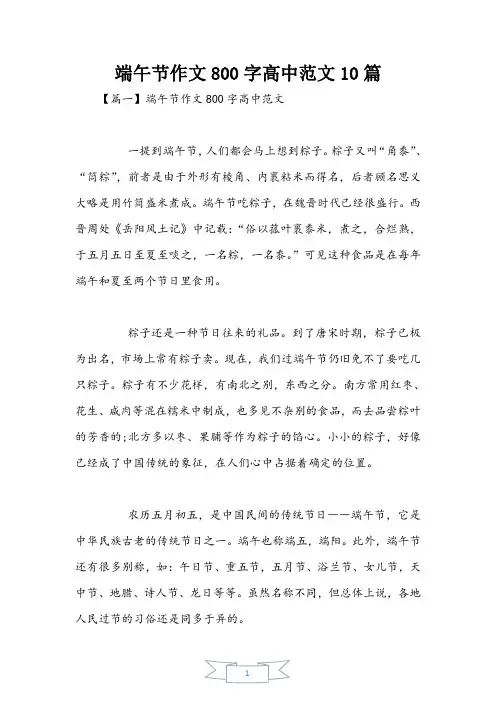 端午节作文800字高中范文10篇

【篇一】端午节作文800字高中范文

一提到端午节，人们都会马上想到粽子。粽子又叫“角黍”、“筒粽”，前者是由于外形有棱角、内裹粘米而得名，后者顾名思义大略是用竹筒盛米煮成。端午节吃粽子，在魏晋时代已经很盛行。西晋周处《岳阳风土记》中记载：“俗以菰叶裹黍米，煮之，合烂熟，于五月五日至夏至啖之，一名粽，一名黍。”可见这种食品是在每年端午和夏至两个节日里食用。

粽子还是一种节日往来的礼品。到了唐宋时期，粽子已极为出名，市场上常有粽子卖。现在，我们过端午节仍旧免不了要吃几只粽子。粽子有不少花样，有南北之别，东西之分。南方常用红枣、花生、咸肉等混在糯米中制成，也多见不杂别的食品，而去品尝粽叶的芳香的;北方多以枣、果脯等作为粽子的馅心。小小的粽子，好像已经成了中国传统的象征，在人们心中占据着确定的位置。

农历五月初五，是中国民间的传统节日——端午节，它是中华民族古老的传统节日之一。端午也称端五，端阳。此外，端午节还有很多别称，如：午日节、重五节，五月节、浴兰节、女儿节，天中节、地腊、诗人节、龙日等等。虽然名称不同，但总体上说，各地人民过节的习俗还是同多于异的。

1